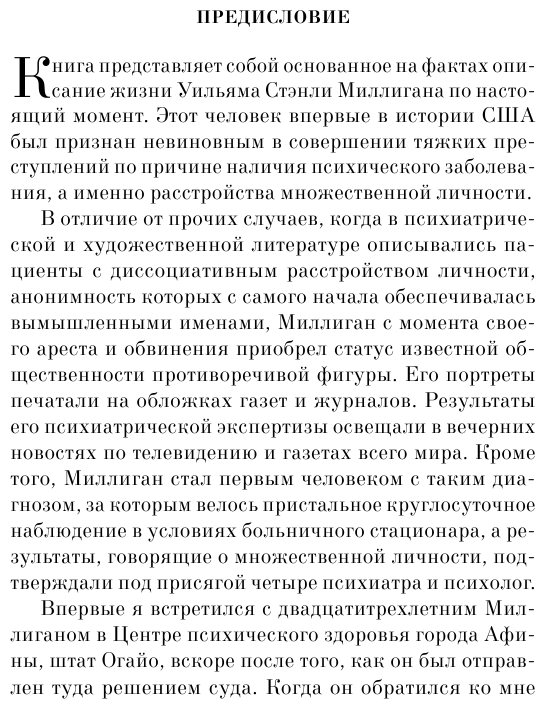 ПРЕДИСЛОВИЕ

Книга представляет собой основанное на фактах описание жизни Уильяма Стэнли Миллигана по настоящий момент. Этот человек впервые в истории США был признан невиновным в совершении тяжких преступлений по причине наличия психического заболевания, а именно расстройства множественной личности.

В отличие от прочих случаев, когда в психиатрической и художественной литературе описывались пациенты с диссоциативным расстройством личности, анонимность которых с самого начала обеспечивалась вымышленными именами, Миллиган с момента своего ареста и обвинения приобрел статус известной общественности противоречивой фигуры. Его портреты печатали на обложках газет и журналов. Результаты его психиатрической экспертизы освещали в вечерних новостях по телевидению и газетах всего мира. Кроме того, Миллиган стал первым человеком с таким диагнозом, за которым велось пристальное круглосуточное наблюдение в условиях больничного стационара, а результаты, говорящие о множественной личности, подтверждали под присягой четыре психиатра и психолог.

Впервые я встретился с двадцатитрехлетним Миллиганом в Центре психического здоровья города Афины, штат Огайо, вскоре после того, как он был отправлен туда решением суда. Когда он обратился ко мне